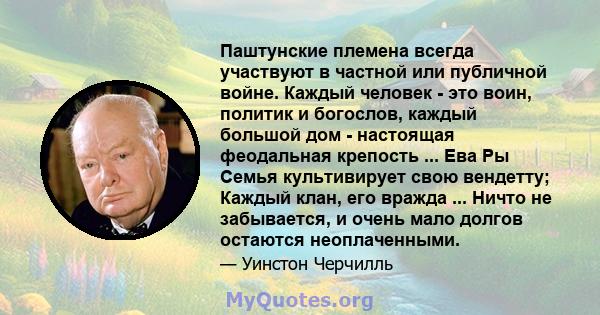 Паштунские племена всегда участвуют в частной или публичной войне. Каждый человек - это воин, политик и богослов, каждый большой дом - настоящая феодальная крепость ... Ева Ры Семья культивирует свою вендетту; Каждый клан, его вражда ... Ничто не забывается, и очень мало долгов остаются неоплаченными.

— Уинстон Черчилль

MyQuotes.org